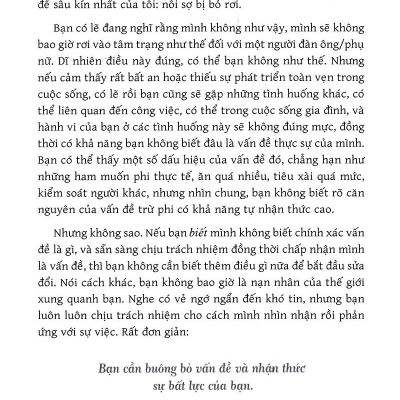 đề sâu kín nhất của tôi: nỗi sợ bị bỏ rơi.

Bạn có lẽ đang nghĩ rằng mình không như vậy, mình sẽ không bao giờ rơi vào tâm trạng như thế đối với một người đàn ông/phụ nữ. Dĩ nhiên điều này đúng, có thể bạn không như thế. Nhưng nếu cảm thấy rất bất an hoặc thiếu sự phát triển toàn vẹn trong cuộc sống, có lẽ rồi bạn cũng sẽ gặp những tình huống khác, có thể liên quan đến công việc, có thể trong cuộc sống gia đình, và hành vi của bạn ở các tình huống này sẽ không đúng mực, đồng thời có khả năng bạn không biết đâu là vấn đề thực sự của mình. Bạn có thể thấy một số dấu hiệu của vấn đề đó, chẳng hạn như những ham muốn phi thực tế, ăn quá nhiều, tiêu xài quá mức, kiểm soát người khác, nhưng nhìn chung, bạn không biết rõ căn nguyên của vấn đề trừ phi có khả năng tự nhận thức cao.

Nhưng không sao. Nếu bạn biết mình không biết chính xác vấn đề là gì, và sẵn sàng chịu trách nhiệm đồng thời chấp nhận mình là vấn đề, thì bạn không cần biết thêm điều gì nữa để bắt đầu sửa đổi. Nói cách khác, bạn không bao giờ là nạn nhân của thế giới xung quanh bạn. Nghe có vẻ ngớ ngẩn đến khó tin, nhưng bạn luôn luôn chịu trách nhiệm cho cách mình nhìn nhận rồi phản ứng với sự việc. Rất đơn giản:

Bạn cần buông bỏ vấn đề và nhận thức sự bất lực của bạn.